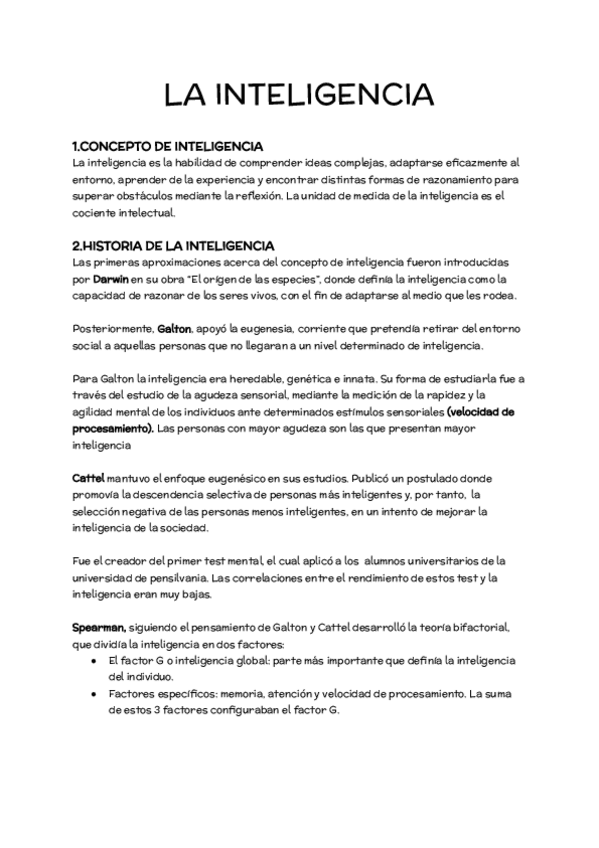 LA INTELIGENCIA

1.CONCEPTO DE INTELIGENCIA
La inteligencia es la habilidad de comprender ideas complejas, adaptarse eficazmente al entorno, aprender de la experiencia y encontrar distintas formas de razonamiento para superar obstáculos mediante la reflexión. La unidad de medida de la inteligencia es el cociente intelectual.

2.HISTORIA DE LA INTELIGENCIA
Las primeras aproximaciones acerca del concepto de inteligencia fueron introducidas por Darwin en su obra "El origen de las especies", donde definía la inteligencia como la capacidad de razonar de los seres vivos, con el fin de adaptarse al medio que les rodea.

Posteriormente, Galton, apoyó la eugenesia, corriente que pretendía retirar del entorno social a aquellas personas que no llegaran a un nivel determinado de inteligencia.

Para Galton la inteligencia era heredable, genética e innata. Su forma de estudiarla fue a través del estudio de la agudeza sensorial, mediante la medición de la rapidez y la agilidad mental de los individuos ante determinados estímulos sensoriales (velocidad de procesamiento). Las personas con mayor agudeza son las que presentan mayor inteligencia

Cattel mantuvo el enfoque eugenésico en sus estudios. Publicó un postulado donde promovía la descendencia selectiva de personas más inteligentes y, por tanto, la selección negativa de las personas menos inteligentes, en un intento de mejorar la inteligencia de la sociedad.

Fue el creador del primer test mental, el cual aplicó a los alumnos universitarios de la universidad de pensilvania. Las correlaciones entre el rendimiento de estos test y la inteligencia eran muy bajas.

Spearman, siguiendo el pensamiento de Galton y Cattel desarrolló la teoría bifactorial, que dividía la inteligencia en dos factores:
• El factor G o inteligencia global: parte más importante que definía la inteligencia del individuo.
• Factores específicos: memoria, atención y velocidad de procesamiento. La suma de estos 3 factores configuraban el factor G.